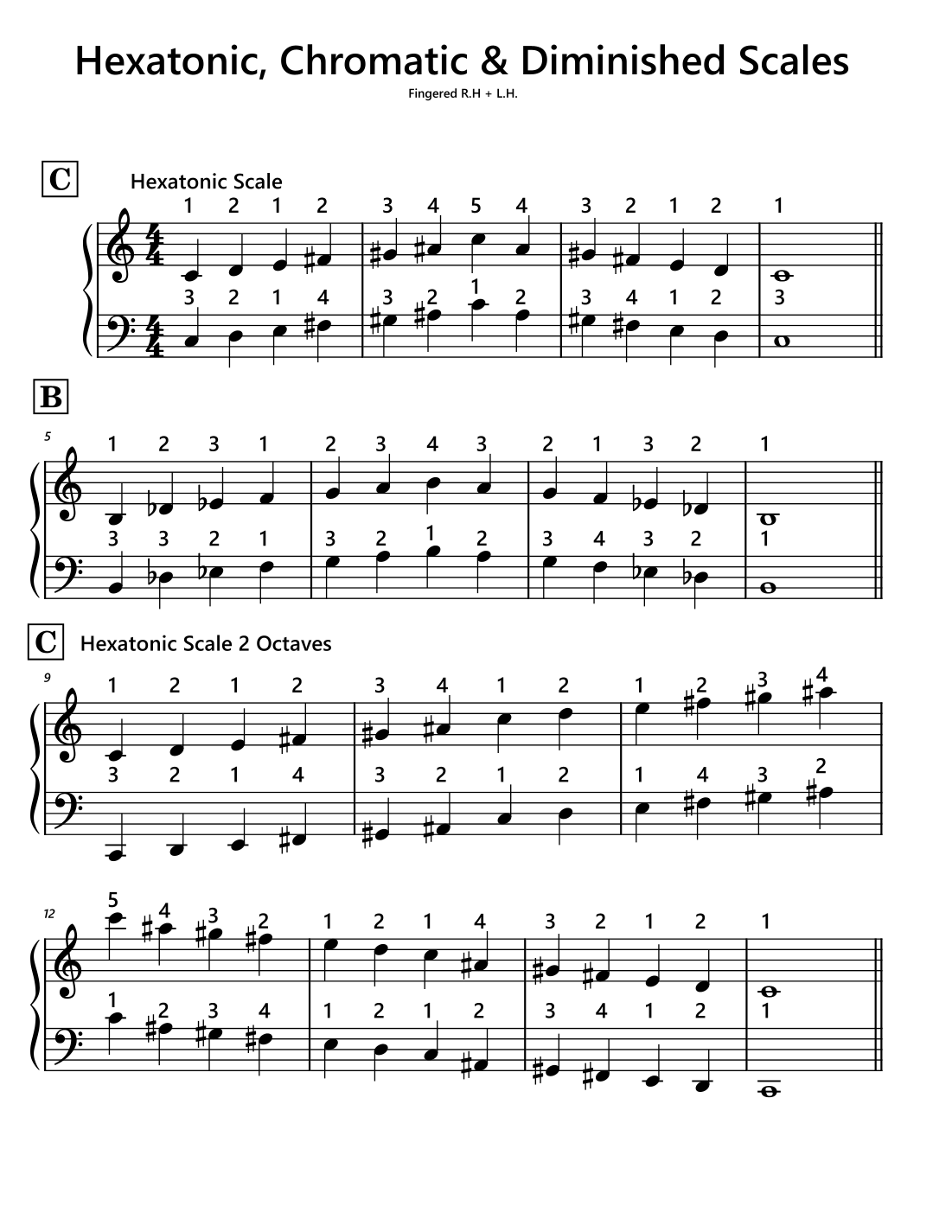 Hexatonic, Chromatic & Diminished Scales

Fingered R.H + L.H.

C

Hexatonic Scale

1 2 1 2 3 4 5 4 3 2 1 2 1

3 2 1 4 3 2 1 2 3 4 1 2 3

B

5

1 2 3 1 2 3 4 3 2 1 3 2 1

3 3 2 1 3 2 1 2 3 4 3 2 1

C

Hexatonic Scale 2 Octaves

9

1 2 1 2 3 4 1 2 1 2 3 4

3 2 1 4 3 2 1 2 1 4 3 2

12

5 4 3 2 1 2 1 4 3 2 1 2 1

1 2 3 4 1 2 1 2 3 4 1 2 1